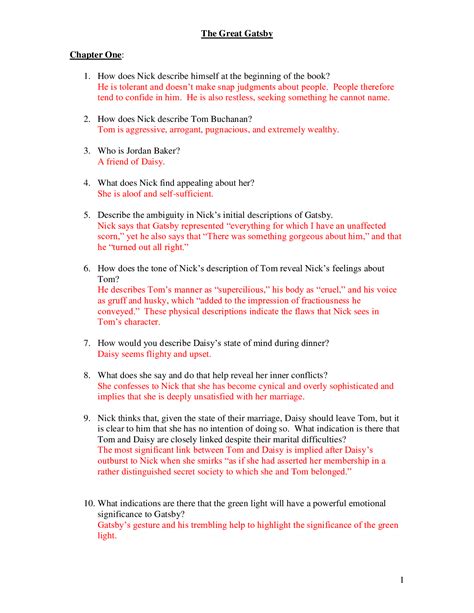 The Great Gatsby

Chapter One:

1. How does Nick describe himself at the beginning of the book?
He is tolerant and doesn't make snap judgments about people. People therefore tend to confide in him. He is also restless, seeking something he cannot name.

2. How does Nick describe Tom Buchanan?
Tom is aggressive, arrogant, pugnacious, and extremely wealthy.

3. Who is Jordan Baker?
A friend of Daisy.

4. What does Nick find appealing about her?
She is aloof and self-sufficient.

5. Describe the ambiguity in Nick's initial descriptions of Gatsby.
Nick says that Gatsby represented "everything for which I have an unaffected scorn," yet he also says that "There was something gorgeous about him," and that he "turned out all right."

6. How does the tone of Nick's description of Tom reveal Nick's feelings about Tom?
He describes Tom's manner as "supercilious," his body as "cruel," and his voice as gruff and husky, which "added to the impression of fractiousness he conveyed." These physical descriptions indicate the flaws that Nick sees in Tom's character.

7. How would you describe Daisy's state of mind during dinner?
Daisy seems flighty and upset.

8. What does she say and do that help reveal her inner conflicts?
She confesses to Nick that she has become cynical and overly sophisticated and implies that she is deeply unsatisfied with her marriage.

9. Nick thinks that, given the state of their marriage, Daisy should leave Tom, but it is clear to him that she has no intention of doing so. What indication is there that Tom and Daisy are closely linked despite their marital difficulties?
The most significant link between Tom and Daisy is implied after Daisy's outburst to Nick when she smirks "as if she had asserted her membership in a rather distinguished secret society to which she and Tom belonged."

10. What indications are there that the green light will have a powerful emotional significance to Gatsby?
Gatsby's gesture and his trembling help to highlight the significance of the green light.

1